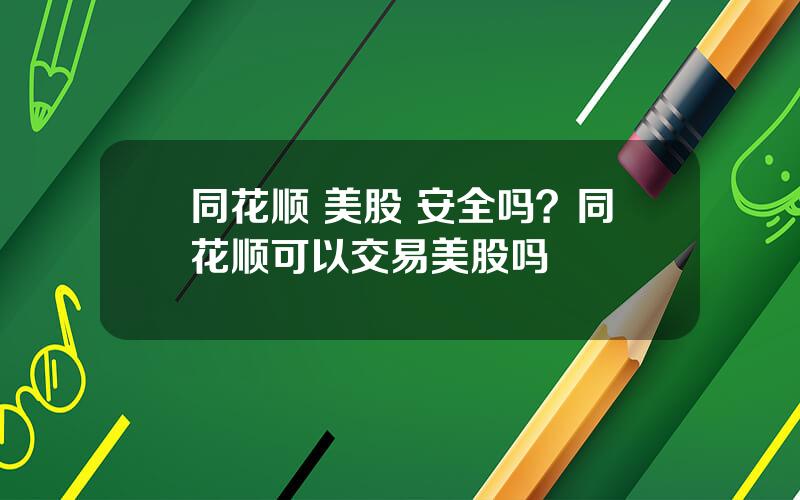 同花顺 美股 安全吗？同花顺可以交易美股吗